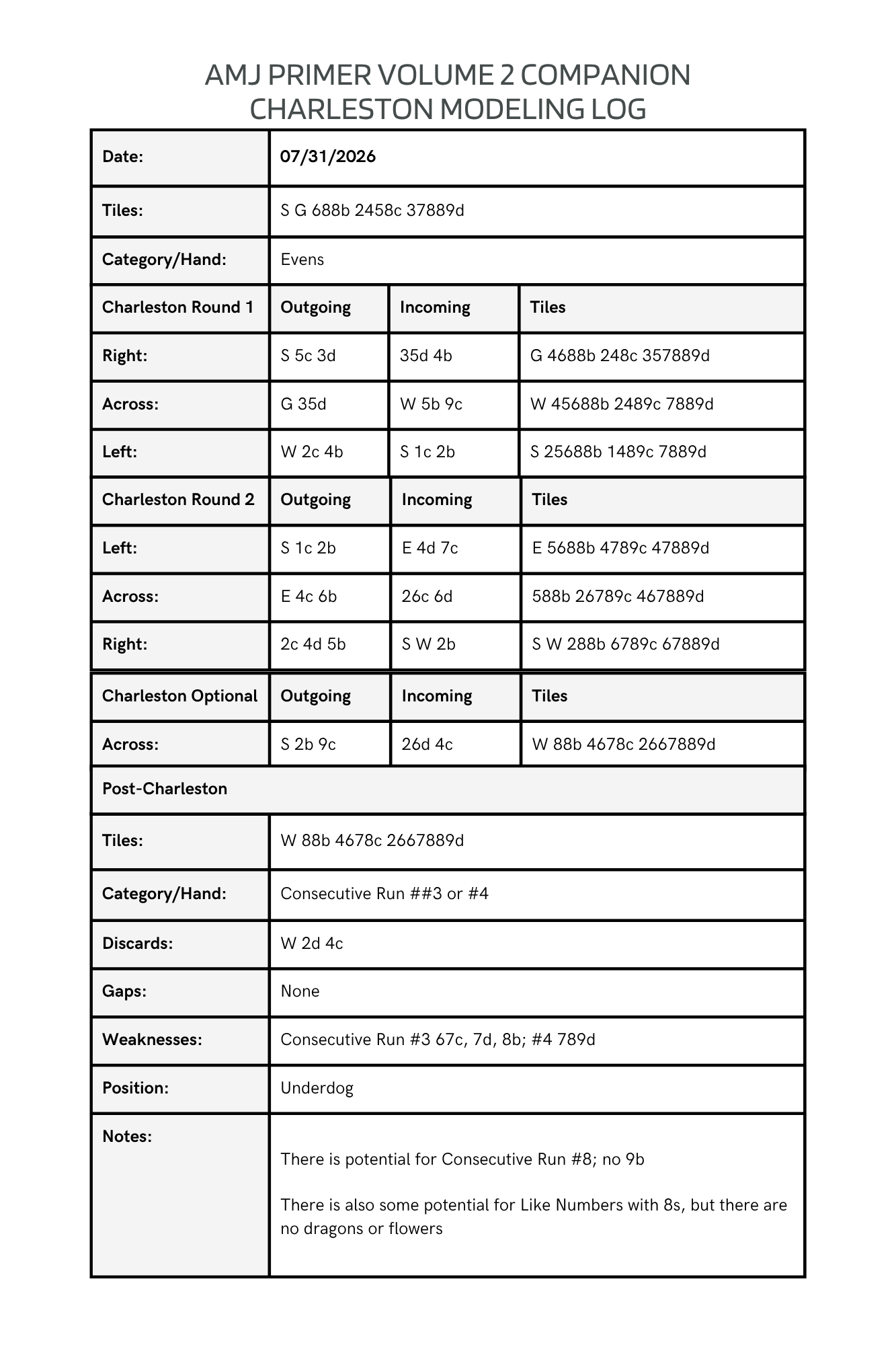 AMJ PRIMER VOLUME 2 COMPANION
CHARLESTON MODELING LOG

| Date: | 07/31/2026 | | |
|---|---|---|---|
| Tiles: | S G 688b 2458c 37889d | | |
| Category/Hand: | Evens | | |
| Charleston Round 1 | Outgoing | Incoming | Tiles |
| Right: | S 5c 3d | 35d 4b | G 4688b 248c 357889d |
| Across: | G 35d | W 5b 9c | W 45688b 2489c 7889d |
| Left: | W 2c 4b | S 1c 2b | S 25688b 1489c 7889d |
| Charleston Round 2 | Outgoing | Incoming | Tiles |
| Left: | S 1c 2b | E 4d 7c | E 5688b 4789c 47889d |
| Across: | E 4c 6b | 26c 6d | 588b 26789c 467889d |
| Right: | 2c 4d 5b | S W 2b | S W 288b 6789c 67889d |
| Charleston Optional | Outgoing | Incoming | Tiles |
| Across: | S 2b 9c | 26d 4c | W 88b 4678c 2667889d |
| Post-Charleston | | | |
| Tiles: | W 88b 4678c 2667889d | | |
| Category/Hand: | Consecutive Run ##3 or #4 | | |
| Discards: | W 2d 4c | | |
| Gaps: | None | | |
| Weaknesses: | Consecutive Run #3 67c, 7d, 8b; #4 789d | | |
| Position: | Underdog | | |
| Notes: | There is potential for Consecutive Run #8; no 9b<br><br>There is also some potential for Like Numbers with 8s, but there are no dragons or flowers | | |